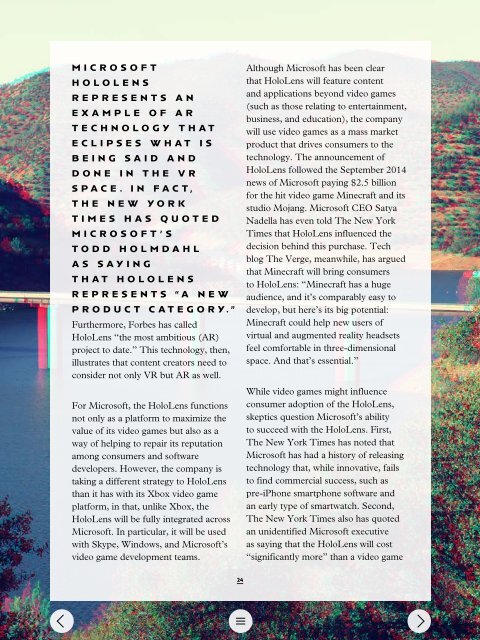 MICROSOFT HOLOLENS REPRESENTS AN EXAMPLE OF AR TECHNOLOGY THAT ECLIPSES WHAT IS BEING SAID AND DONE IN THE VR SPACE. IN FACT, THE NEW YORK TIMES HAS QUOTED MICROSOFT'S TODD HOLMDAHL AS SAYING THAT HOLOLENS REPRESENTS "A NEW PRODUCT CATEGORY."

Furthermore, Forbes has called HoloLens "the most ambitious (AR) project to date." This technology, then, illustrates that content creators need to consider not only VR but AR as well.

For Microsoft, the HoloLens functions not only as a platform to maximize the value of its video games but also as a way of helping to repair its reputation among consumers and software developers. However, the company is taking a different strategy to HoloLens than it has with its Xbox video game platform, in that, unlike Xbox, the HoloLens will be fully integrated across Microsoft. In particular, it will be used with Skype, Windows, and Microsoft's video game development teams.

Although Microsoft has been clear that HoloLens will feature content and applications beyond video games (such as those relating to entertainment, business, and education), the company will use video games as a mass market product that drives consumers to the technology. The announcement of HoloLens followed the September 2014 news of Microsoft paying $2.5 billion for the hit video game Minecraft and its studio Mojang. Microsoft CEO Satya Nadella has even told The New York Times that HoloLens influenced the decision behind this purchase. Tech blog The Verge, meanwhile, has argued that Minecraft will bring consumers to HoloLens: "Minecraft has a huge audience, and it's comparably easy to develop, but here's its big potential: Minecraft could help new users of virtual and augmented reality headsets feel comfortable in three-dimensional space. And that's essential."

While video games might influence consumer adoption of the HoloLens, skeptics question Microsoft's ability to succeed with the HoloLens. First, The New York Times has noted that Microsoft has had a history of releasing technology that, while innovative, fails to find commercial success, such as pre-iPhone smartphone software and an early type of smartwatch. Second, The New York Times also has quoted an unidentified Microsoft executive as saying that the HoloLens will cost "significantly more" than a video game

24